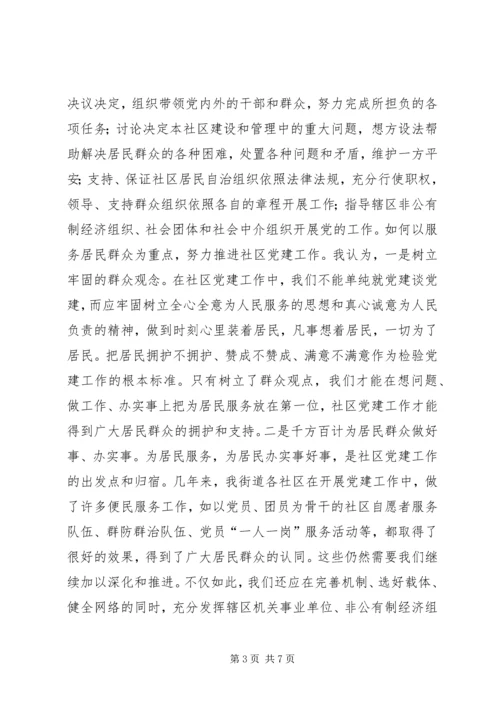 决议决定，组织带领党内外的干部和群众，努力完成所担负的各项任务；讨论决定本社区建设和管理中的重大问题，想方设法帮助解决居民群众的各种困难，处置各种问题和矛盾，维护一方平安；支持、保证社区居民自治组织依照法律法规，充分行使职权，领导、支持群众组织依照各自的章程开展工作；指导辖区非公有制经济组织、社会团体和社会中介组织开展党的工作。如何以服务居民群众为重点，努力推进社区党建工作。我认为，一是树立牢固的群众观念。在社区党建工作中，我们不能单纯就党建谈党建，而应牢固树立全心全意为人民服务的思想和真心诚意为人民负责的精神，做到时刻心里装着居民，凡事想着居民，一切为了居民。把居民拥护不拥护、赞成不赞成、满意不满意作为检验党建工作的根本标准。只有树立了群众观点，我们才能在想问题、做工作、办实事上把为居民服务放在第一位，社区党建工作才能得到广大居民群众的拥护和支持。二是千方百计为居民群众做好事、办实事。为居民服务，为居民办实事好事，是社区党建工作的出发点和归宿。几年来，我街道各社区在开展党建工作中，做了许多便民服务工作，如以党员、团员为骨干的社区自愿者服务队伍、群防群治队伍、党员“一人一岗”服务活动等，都取得了很好的效果，得到了广大居民群众的认同。这些仍然需要我们继续加以深化和推进。不仅如此，我们还应在完善机制、选好载体、健全网络的同时，充分发挥辖区机关事业单位、非公有制经济组

第 3 页 共 7 页